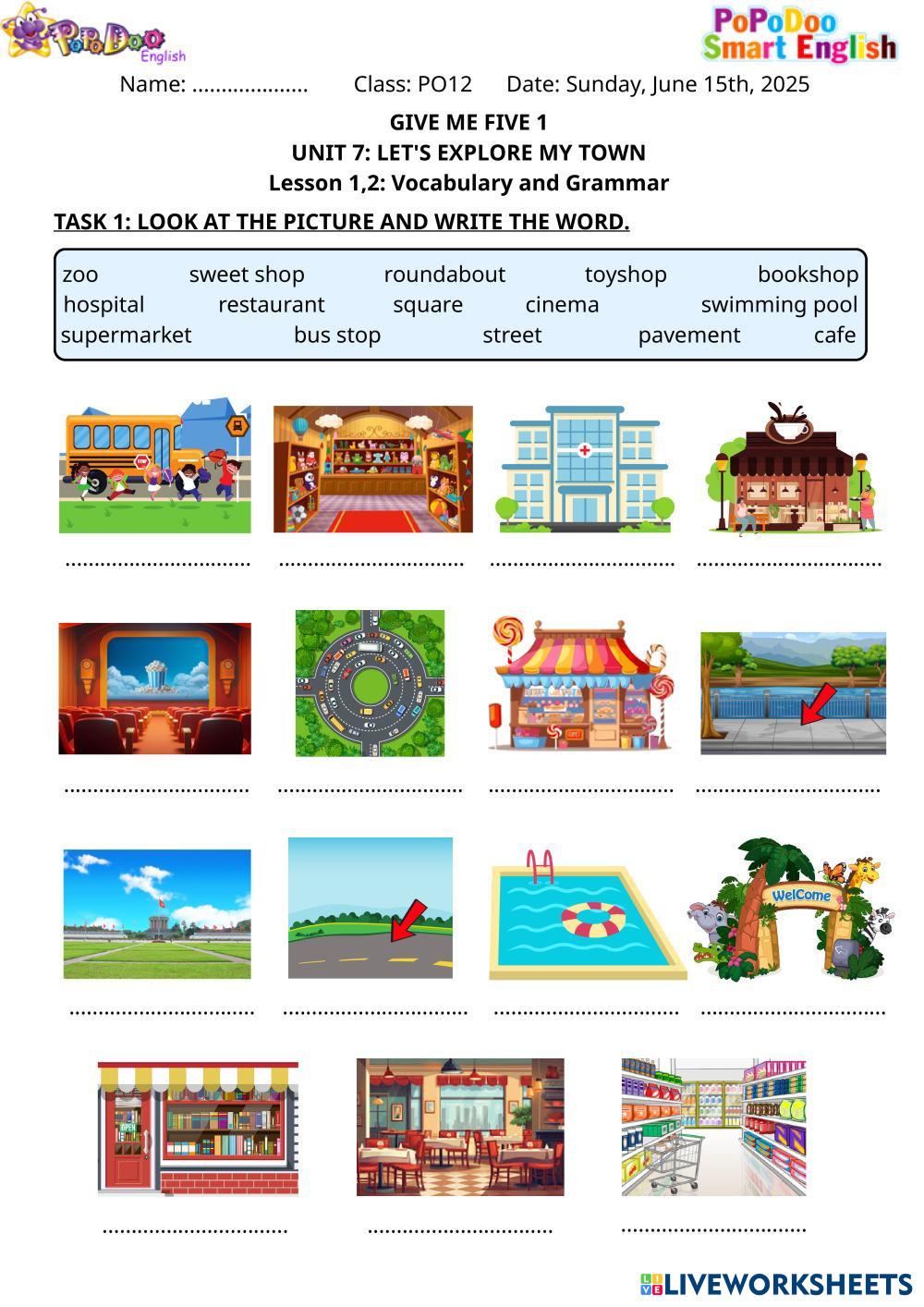 PoPoDoo English

PoPoDoo Smart English

Name: ____ Class: PO12 Date: Sunday, June 15th, 2025

GIVE ME FIVE 1
UNIT 7: LET'S EXPLORE MY TOWN
Lesson 1,2: Vocabulary and Grammar

TASK 1: LOOK AT THE PICTURE AND WRITE THE WORD.

zoo sweet shop roundabout toyshop bookshop
hospital restaurant square cinema swimming pool
supermarket bus stop street pavement cafe

____ ____ ____ ____

____ ____ ____ ____

WelCome

____ ____ ____ ____

____ ____ ____

LIVEWORKSHEETS